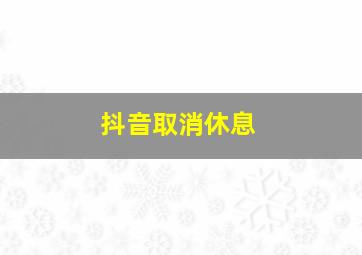 抖音取消休息